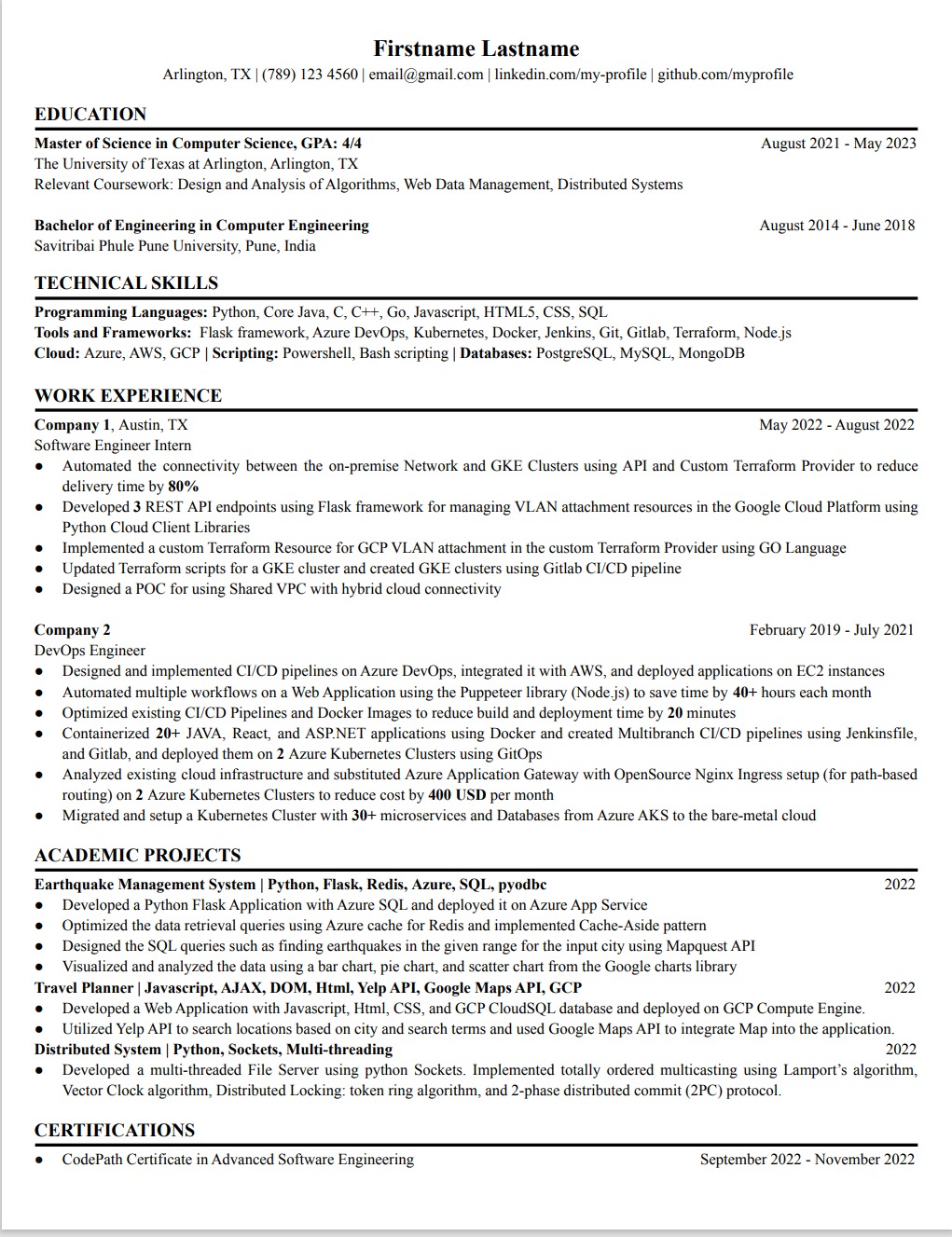 Firstname Lastname
Arlington, TX | (789) 123 4560 | email@gmail.com | linkedin.com/my-profile | github.com/myprofile

EDUCATION

Master of Science in Computer Science, GPA: 4/4 August 2021 - May 2023
The University of Texas at Arlington, Arlington, TX
Relevant Coursework: Design and Analysis of Algorithms, Web Data Management, Distributed Systems

Bachelor of Engineering in Computer Engineering August 2014 - June 2018
Savitribai Phule Pune University, Pune, India

TECHNICAL SKILLS

Programming Languages: Python, Core Java, C, C++, Go, Javascript, HTML5, CSS, SQL
Tools and Frameworks: Flask framework, Azure DevOps, Kubernetes, Docker, Jenkins, Git, Gitlab, Terraform, Node.js
Cloud: Azure, AWS, GCP | Scripting: Powershell, Bash scripting | Databases: PostgreSQL, MySQL, MongoDB

WORK EXPERIENCE

Company 1, Austin, TX May 2022 - August 2022
Software Engineer Intern
● Automated the connectivity between the on-premise Network and GKE Clusters using API and Custom Terraform Provider to reduce delivery time by 80%
● Developed 3 REST API endpoints using Flask framework for managing VLAN attachment resources in the Google Cloud Platform using Python Cloud Client Libraries
● Implemented a custom Terraform Resource for GCP VLAN attachment in the custom Terraform Provider using GO Language
● Updated Terraform scripts for a GKE cluster and created GKE clusters using Gitlab CI/CD pipeline
● Designed a POC for using Shared VPC with hybrid cloud connectivity

Company 2 February 2019 - July 2021
DevOps Engineer
● Designed and implemented CI/CD pipelines on Azure DevOps, integrated it with AWS, and deployed applications on EC2 instances
● Automated multiple workflows on a Web Application using the Puppeteer library (Node.js) to save time by 40+ hours each month
● Optimized existing CI/CD Pipelines and Docker Images to reduce build and deployment time by 20 minutes
● Containerized 20+ JAVA, React, and ASP.NET applications using Docker and created Multibranch CI/CD pipelines using Jenkinsfile, and Gitlab, and deployed them on 2 Azure Kubernetes Clusters using GitOps
● Analyzed existing cloud infrastructure and substituted Azure Application Gateway with OpenSource Nginx Ingress setup (for path-based routing) on 2 Azure Kubernetes Clusters to reduce cost by 400 USD per month
● Migrated and setup a Kubernetes Cluster with 30+ microservices and Databases from Azure AKS to the bare-metal cloud

ACADEMIC PROJECTS

Earthquake Management System | Python, Flask, Redis, Azure, SQL, pyodbc 2022
● Developed a Python Flask Application with Azure SQL and deployed it on Azure App Service
● Optimized the data retrieval queries using Azure cache for Redis and implemented Cache-Aside pattern
● Designed the SQL queries such as finding earthquakes in the given range for the input city using Mapquest API
● Visualized and analyzed the data using a bar chart, pie chart, and scatter chart from the Google charts library
Travel Planner | Javascript, AJAX, DOM, Html, Yelp API, Google Maps API, GCP 2022
● Developed a Web Application with Javascript, Html, CSS, and GCP CloudSQL database and deployed on GCP Compute Engine.
● Utilized Yelp API to search locations based on city and search terms and used Google Maps API to integrate Map into the application.
Distributed System | Python, Sockets, Multi-threading 2022
● Developed a multi-threaded File Server using python Sockets. Implemented totally ordered multicasting using Lamport's algorithm, Vector Clock algorithm, Distributed Locking: token ring algorithm, and 2-phase distributed commit (2PC) protocol.

CERTIFICATIONS

● CodePath Certificate in Advanced Software Engineering September 2022 - November 2022